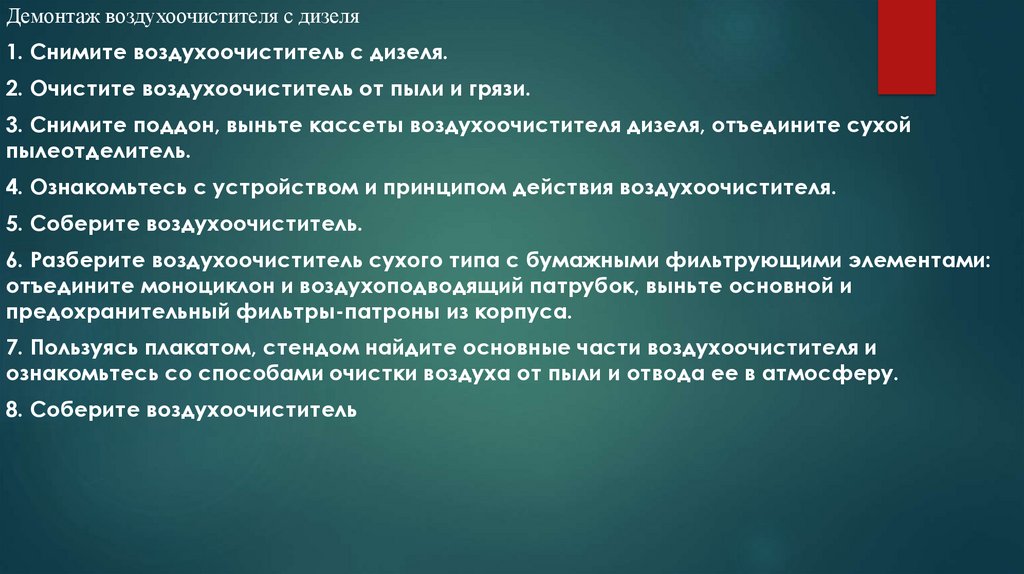 Демонтаж воздухоочистителя с дизеля

1. Снимите воздухоочиститель с дизеля.

2. Очистите воздухоочиститель от пыли и грязи.

3. Снимите поддон, выньте кассеты воздухоочистителя дизеля, отъедините сухой пылеотделитель.

4. Ознакомьтесь с устройством и принципом действия воздухоочистителя.

5. Соберите воздухоочиститель.

6. Разберите воздухоочиститель сухого типа с бумажными фильтрующими элементами: отъедините моноциклон и воздухоподводящий патрубок, выньте основной и предохранительный фильтры-патроны из корпуса.

7. Пользуясь плакатом, стендом найдите основные части воздухоочистителя и ознакомьтесь со способами очистки воздуха от пыли и отвода ее в атмосферу.

8. Соберите воздухоочиститель